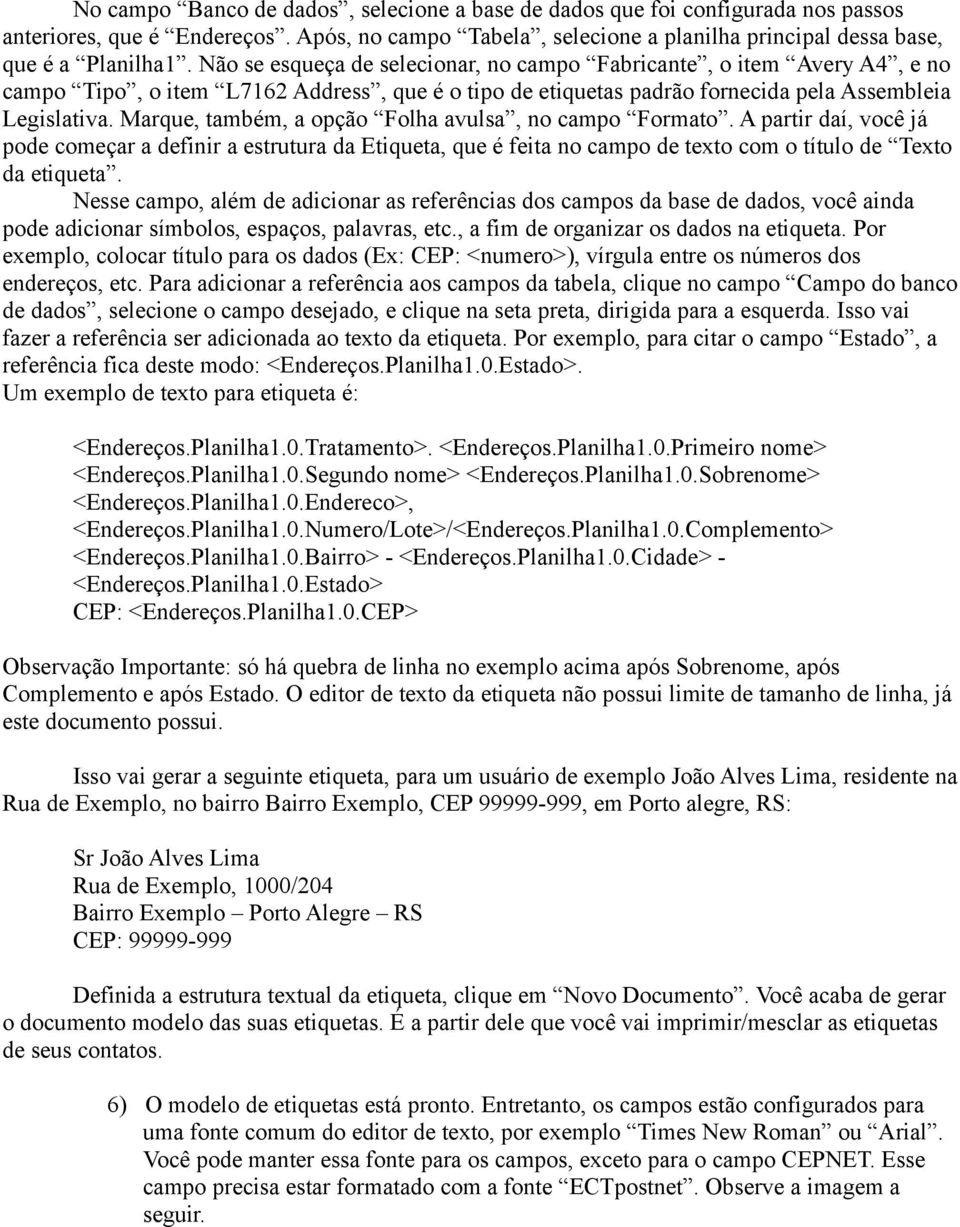 No campo “Banco de dados”, selecione a base de dados que foi configurada nos passos anteriores, que é “Endereços”. Após, no campo “Tabela”, selecione a planilha principal dessa base, que é a “Planilha1”. Não se esqueça de selecionar, no campo “Fabricante”, o item “Avery A4”, e no campo “Tipo”, o item “L7162 Address”, que é o tipo de etiquetas padrão fornecida pela Assembleia Legislativa. Marque, também, a opção “Folha avulsa”, no campo “Formato”. A partir daí, você já pode começar a definir a estrutura da Etiqueta, que é feita no campo de texto com o título de “Texto da etiqueta”.

Nesse campo, além de adicionar as referências dos campos da base de dados, você ainda pode adicionar símbolos, espaços, palavras, etc., a fim de organizar os dados na etiqueta. Por exemplo, colocar título para os dados (Ex: CEP: <numero>), vírgula entre os números dos endereços, etc. Para adicionar a referência aos campos da tabela, clique no campo “Campo do banco de dados”, selecione o campo desejado, e clique na seta preta, dirigida para a esquerda. Isso vai fazer a referência ser adicionada ao texto da etiqueta. Por exemplo, para citar o campo “Estado”, a referência fica deste modo: <Endereços.Planilha1.0.Estado>.
Um exemplo de texto para etiqueta é:

<Endereços.Planilha1.0.Tratamento>. <Endereços.Planilha1.0.Primeiro nome>
<Endereços.Planilha1.0.Segundo nome> <Endereços.Planilha1.0.Sobrenome>
<Endereços.Planilha1.0.Endereco>,
<Endereços.Planilha1.0.Numero/Lote>/<Endereços.Planilha1.0.Complemento>
<Endereços.Planilha1.0.Bairro> - <Endereços.Planilha1.0.Cidade> -
<Endereços.Planilha1.0.Estado>
CEP: <Endereços.Planilha1.0.CEP>

Observação Importante: só há quebra de linha no exemplo acima após Sobrenome, após Complemento e após Estado. O editor de texto da etiqueta não possui limite de tamanho de linha, já este documento possui.

Isso vai gerar a seguinte etiqueta, para um usuário de exemplo João Alves Lima, residente na Rua de Exemplo, no bairro Bairro Exemplo, CEP 99999-999, em Porto alegre, RS:

Sr João Alves Lima
Rua de Exemplo, 1000/204
Bairro Exemplo – Porto Alegre – RS
CEP: 99999-999

Definida a estrutura textual da etiqueta, clique em “Novo Documento”. Você acaba de gerar o documento modelo das suas etiquetas. É a partir dele que você vai imprimir/mesclar as etiquetas de seus contatos.

6) O modelo de etiquetas está pronto. Entretanto, os campos estão configurados para uma fonte comum do editor de texto, por exemplo “Times New Roman” ou “Arial”. Você pode manter essa fonte para os campos, exceto para o campo CEPNET. Esse campo precisa estar formatado com a fonte “ECTpostnet”. Observe a imagem a seguir.